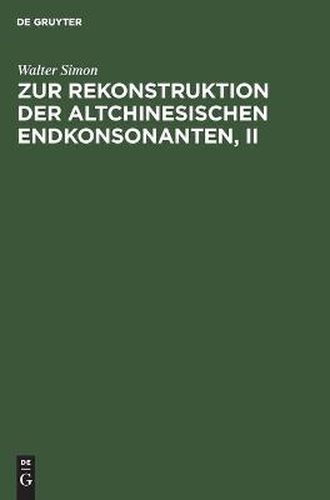 DE GRUYTER

Walter Simon

ZUR REKONSTRUKTION DER ALTCHINESISCHEN ENDKONSONANTEN, II

DE
G